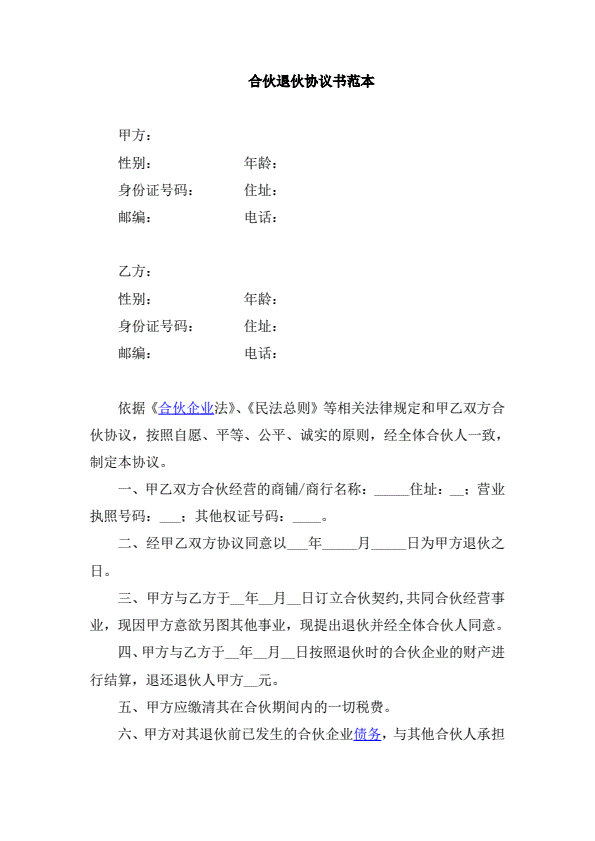 合伙退伙协议书范本

甲方：
性别：　　　　　年龄：
身份证号码：　　住址：
邮编：　　　　　电话：

乙方：
性别：　　　　　年龄：
身份证号码：　　住址：
邮编：　　　　　电话：

依据《合伙企业法》、《民法总则》等相关法律规定和甲乙双方合伙协议，按照自愿、平等、公平、诚实的原则，经全体合伙人一致，制定本协议。

一、甲乙双方合伙经营的商铺/商行名称：_____住址：__；营业执照号码：___；其他权证号码：____。

二、经甲乙双方协议同意以___年_____月_____日为甲方退伙之日。

三、甲方与乙方于__年__月__日订立合伙契约,共同合伙经营事业，现因甲方意欲另图其他事业，现提出退伙并经全体合伙人同意。

四、甲方与乙方于__年__月__日按照退伙时的合伙企业的财产进行结算，退还退伙人甲方__元。

五、甲方应缴清其在合伙期间内的一切税费。

六、甲方对其退伙前已发生的合伙企业债务，与其他合伙人承担